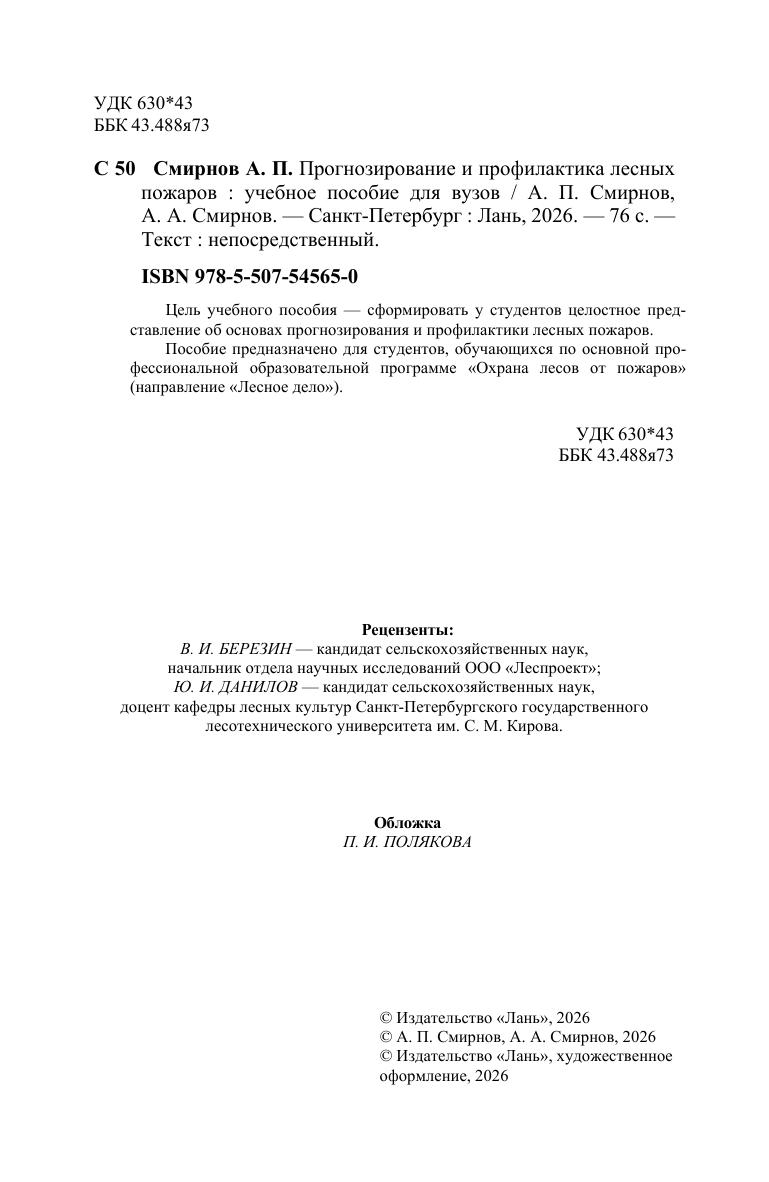 УДК 630*43
ББК 43.488я73

С 50 Смирнов А. П. Прогнозирование и профилактика лесных пожаров : учебное пособие для вузов / А. П. Смирнов, А. А. Смирнов. — Санкт-Петербург : Лань, 2026. — 76 с. — Текст : непосредственный.

ISBN 978-5-507-54565-0

Цель учебного пособия — сформировать у студентов целостное представление об основах прогнозирования и профилактики лесных пожаров.

Пособие предназначено для студентов, обучающихся по основной профессиональной образовательной программе «Охрана лесов от пожаров» (направление «Лесное дело»).

УДК 630*43
ББК 43.488я73

Рецензенты:
В. И. БЕРЕЗИН — кандидат сельскохозяйственных наук, начальник отдела научных исследований ООО «Леспроект»;
Ю. И. ДАНИЛОВ — кандидат сельскохозяйственных наук, доцент кафедры лесных культур Санкт-Петербургского государственного лесотехнического университета им. С. М. Кирова.

Обложка
П. И. ПОЛЯКОВА

© Издательство «Лань», 2026
© А. П. Смирнов, А. А. Смирнов, 2026
© Издательство «Лань», художественное оформление, 2026